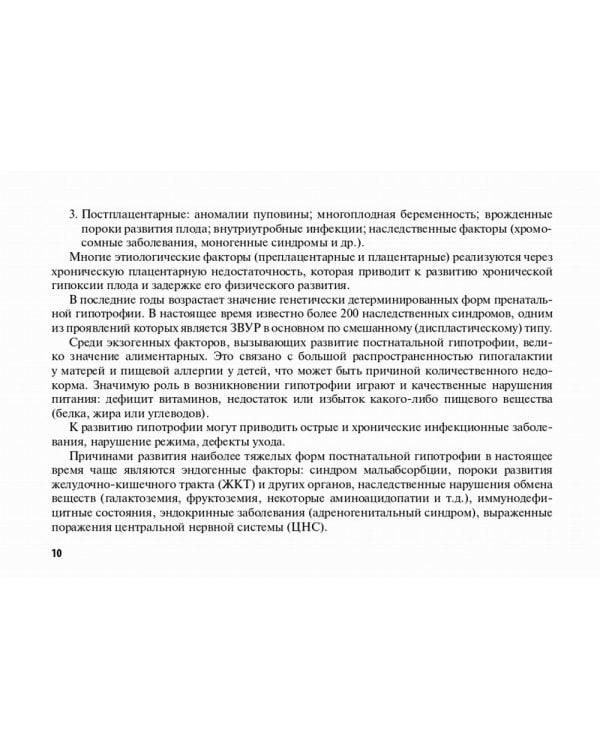 3. Постплацентарные: аномалии пуповины; многоплодная беременность; врожденные пороки развития плода; внутриутробные инфекции; наследственные факторы (хромосомные заболевания, моногенные синдромы и др.).

Многие этиологические факторы (преплацентарные и плацентарные) реализуются через хроническую плацентарную недостаточность, которая приводит к развитию хронической гипоксии плода и задержке его физического развития.

В последние годы возрастает значение генетически детерминированных форм пренатальной гипотрофии. В настоящее время известно более 200 наследственных синдромов, одним из проявлений которых является ЗВУР в основном по смешанному (диспластическому) типу.

Среди экзогенных факторов, вызывающих развитие постнатальной гипотрофии, велико значение алиментарных. Это связано с большой распространенностью гипогалактии у матерей и пищевой аллергии у детей, что может быть причиной количественного недокорма. Значимую роль в возникновении гипотрофии играют и качественные нарушения питания: дефицит витаминов, недостаток или избыток какого-либо пищевого вещества (белка, жира или углеводов).

К развитию гипотрофии могут приводить острые и хронические инфекционные заболевания, нарушение режима, дефекты ухода.

Причинами развития наиболее тяжелых форм постнатальной гипотрофии в настоящее время чаще являются эндогенные факторы: синдром мальабсорбции, пороки развития желудочно-кишечного тракта (ЖКТ) и других органов, наследственные нарушения обмена веществ (галактоземия, фруктоземия, некоторые аминоацидопатии и т.д.), иммунодефицитные состояния, эндокринные заболевания (адреногенитальный синдром), выраженные поражения центральной нервной системы (ЦНС).

10